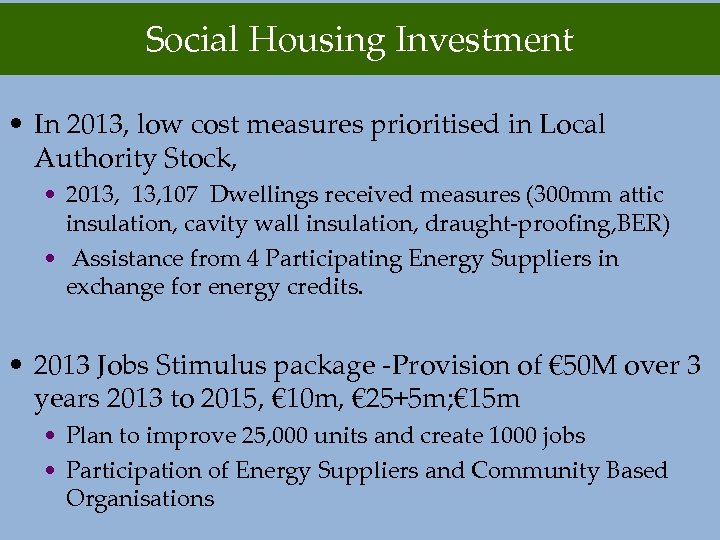 Social Housing Investment

• In 2013, low cost measures prioritised in Local Authority Stock,
  • 2013, 13,107 Dwellings received measures (300mm attic insulation, cavity wall insulation, draught-proofing,BER)
  • Assistance from 4 Participating Energy Suppliers in exchange for energy credits.

• 2013 Jobs Stimulus package -Provision of €50M over 3 years 2013 to 2015, €10m, €25+5m;€15m
  • Plan to improve 25,000 units and create 1000 jobs
  • Participation of Energy Suppliers and Community Based Organisations